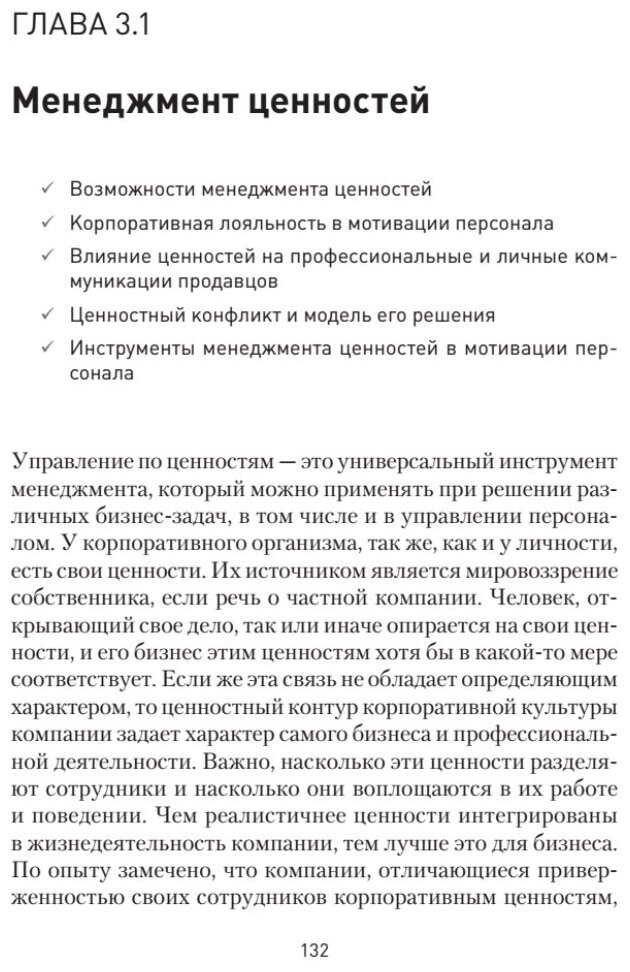 ГЛАВА 3.1

Менеджмент ценностей

✓ Возможности менеджмента ценностей
✓ Корпоративная лояльность в мотивации персонала
✓ Влияние ценностей на профессиональные и личные коммуникации продавцов
✓ Ценностный конфликт и модель его решения
✓ Инструменты менеджмента ценностей в мотивации персонала

Управление по ценностям — это универсальный инструмент менеджмента, который можно применять при решении различных бизнес-задач, в том числе и в управлении персоналом. У корпоративного организма, так же, как и у личности, есть свои ценности. Их источником является мировоззрение собственника, если речь о частной компании. Человек, открывающий свое дело, так или иначе опирается на свои ценности, и его бизнес этим ценностям хотя бы в какой-то мере соответствует. Если же эта связь не обладает определяющим характером, то ценностный контур корпоративной культуры компании задает характер самого бизнеса и профессиональной деятельности. Важно, насколько эти ценности разделяют сотрудники и насколько они воплощаются в их работе и поведении. Чем реалистичнее ценности интегрированы в жизнедеятельность компании, тем лучше это для бизнеса. По опыту замечено, что компании, отличающиеся приверженностью своих сотрудников корпоративным ценностям,

132